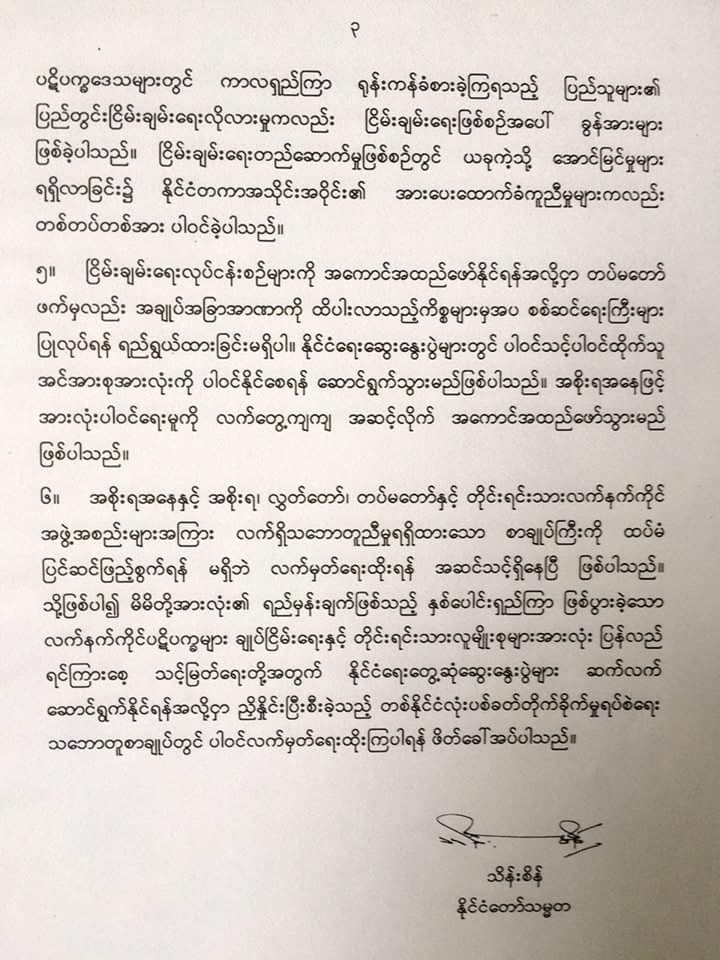 ၃

ပဋိပက္ခဒေသများတွင် ကာလရှည်ကြာ ရုန်းကန်ခံစားခဲ့ကြရသည့် ပြည်သူများ၏ ပြည်တွင်းငြိမ်းချမ်းရေးလိုလားမှုကလည်း ငြိမ်းချမ်းရေးဖြစ်စဉ်အပေါ် ခွန်အားများ ဖြစ်ခဲ့ပါသည်။ ငြိမ်းချမ်းရေးတည်ဆောက်မှုဖြစ်စဉ်တွင် ယခုကဲ့သို့ အောင်မြင်မှုများ ရရှိလာခြင်း၌ နိုင်ငံတကာအသိုင်းအဝိုင်း၏ အားပေးထောက်ခံကူညီမှုများကလည်း တစ်တပ်တစ်အား ပါဝင်ခဲ့ပါသည်။

၅။ ငြိမ်းချမ်းရေးလုပ်ငန်းစဉ်များကို အကောင်အထည်ဖော်နိုင်ရန်အလို့ငှာ တပ်မတော် ဖက်မှလည်း အချုပ်အခြာအာဏာကို ထိပါးလာသည့်ကိစ္စများမှအပ စစ်ဆင်ရေးကြီးများ ပြုလုပ်ရန် ရည်ရွယ်ထားခြင်းမရှိပါ။ နိုင်ငံရေးဆွေးနွေးပွဲများတွင် ပါဝင်သင့်ပါဝင်ထိုက်သူ အင်အားစုအားလုံးကို ပါဝင်နိုင်စေရန် ဆောင်ရွက်သွားမည်ဖြစ်ပါသည်။ အစိုးရအနေဖြင့် အားလုံးပါဝင်ရေးမူကို လက်တွေ့ကျကျ အဆင့်လိုက် အကောင်အထည်ဖော်သွားမည် ဖြစ်ပါသည်။

၆။ အစိုးရအနေနှင့် အစိုးရ၊ လွှတ်တော်၊ တပ်မတော်နှင့် တိုင်းရင်းသားလက်နက်ကိုင် အဖွဲ့အစည်းများအကြား လက်ရှိသဘောတူညီမှုရရှိထားသော စာချုပ်ကြီးကို ထပ်မံ ပြင်ဆင်ဖြည့်စွက်ရန် မရှိဘဲ လက်မှတ်ရေးထိုးရန် အဆင်သင့်ရှိနေပြီ ဖြစ်ပါသည်။ သို့ဖြစ်ပါ၍ မိမိတို့အားလုံး၏ ရည်မှန်းချက်ဖြစ်သည့် နှစ်ပေါင်းရှည်ကြာ ဖြစ်ပွားခဲ့သော လက်နက်ကိုင်ပဋိပက္ခများ ချုပ်ငြိမ်းရေးနှင့် တိုင်းရင်းသားလူမျိုးစုများအားလုံး ပြန်လည် ရင်ကြားစေ့ သင့်မြတ်ရေးတို့အတွက် နိုင်ငံရေးတွေ့ဆုံဆွေးနွေးပွဲများ ဆက်လက် ဆောင်ရွက်နိုင်ရန်အလို့ငှာ ညှိနှိုင်းပြီးစီးခဲ့သည့် တစ်နိုင်ငံလုံးပစ်ခတ်တိုက်ခိုက်မှုရပ်စဲရေး သဘောတူစာချုပ်တွင် ပါဝင်လက်မှတ်ရေးထိုးကြပါရန် ဖိတ်ခေါ်အပ်ပါသည်။

သိန်းစိန်
နိုင်ငံတော်သမ္မတ